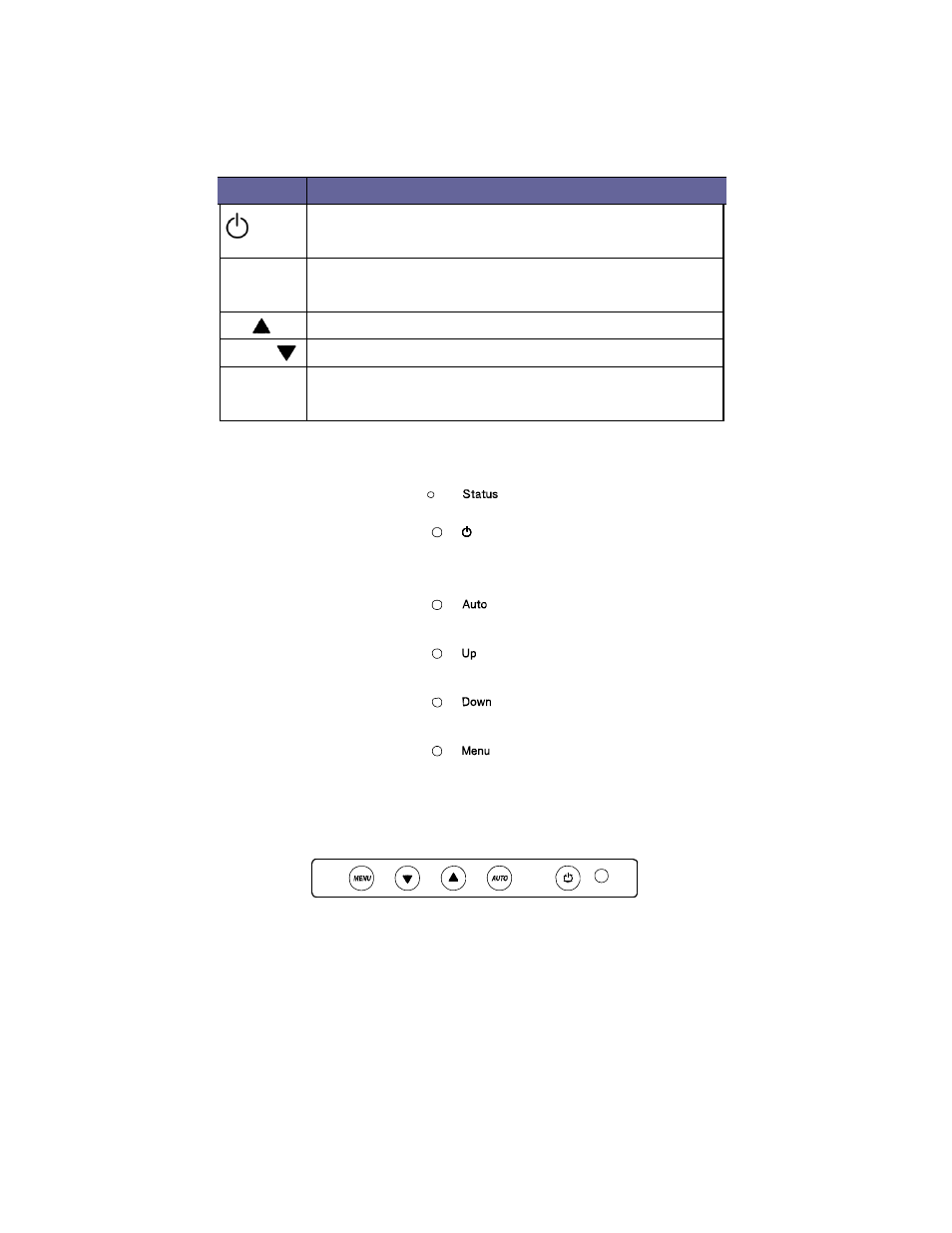 Status

Auto

Up

Down

Menu

MENU

AUTO